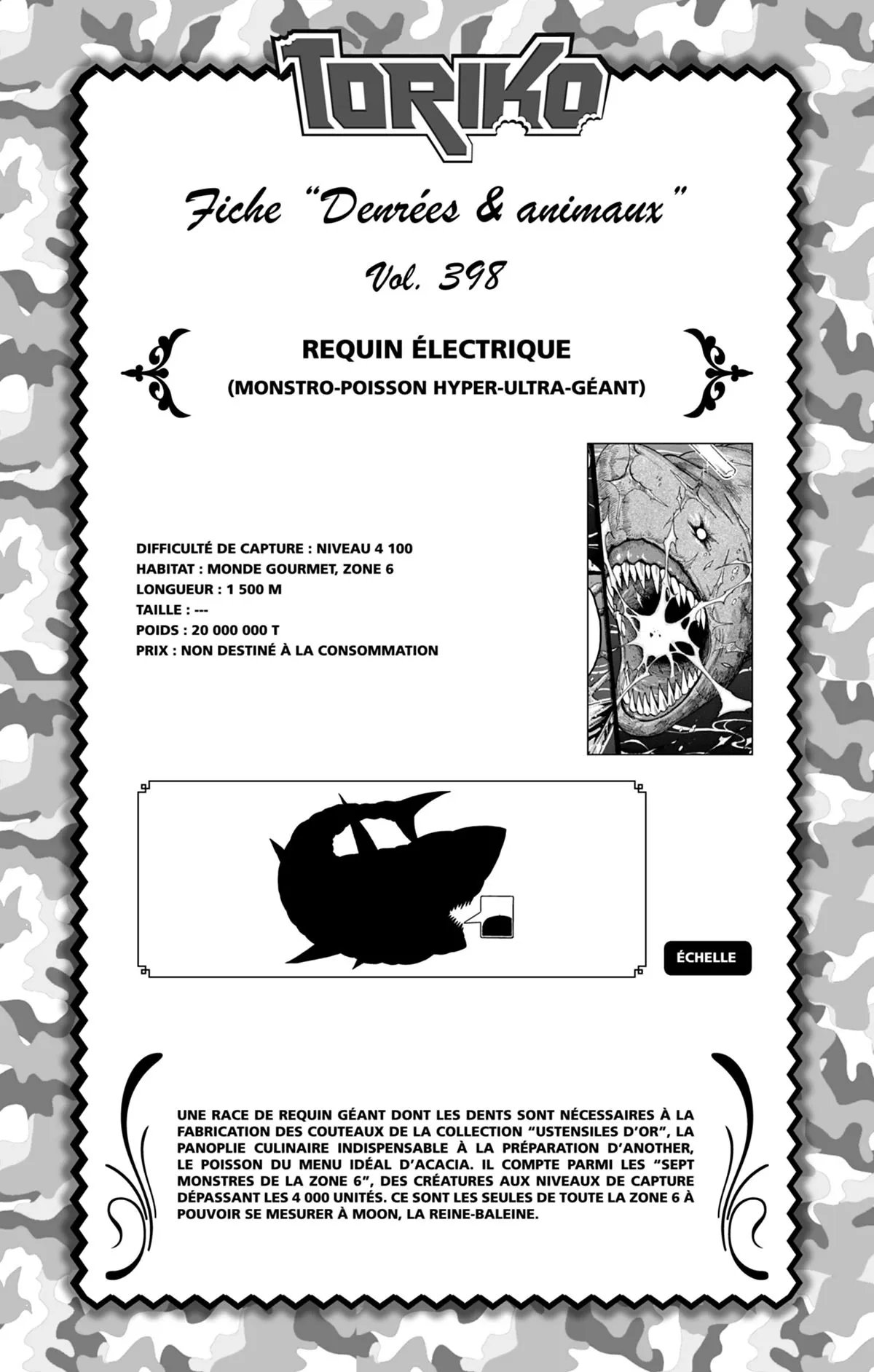 TORIKO

Fiche "Denrées & animaux"

Vol. 398

REQUIN ÉLECTRIQUE

(MONSTRO-POISSON HYPER-ULTRA-GÉANT)

DIFFICULTÉ DE CAPTURE : NIVEAU 4 100
HABITAT : MONDE GOURMET, ZONE 6
LONGUEUR : 1 500 M
TAILLE : ---
POIDS : 20 000 000 T
PRIX : NON DESTINÉ À LA CONSOMMATION

ÉCHELLE

UNE RACE DE REQUIN GÉANT DONT LES DENTS SONT NÉCESSAIRES À LA FABRICATION DES COUTEAUX DE LA COLLECTION "USTENSILES D'OR", LA PANOPLIE CULINAIRE INDISPENSABLE À LA PRÉPARATION D'ANOTHER, LE POISSON DU MENU IDÉAL D'ACACIA. IL COMPTE PARMI LES "SEPT MONSTRES DE LA ZONE 6", DES CRÉATURES AUX NIVEAUX DE CAPTURE DÉPASSANT LES 4 000 UNITÉS. CE SONT LES SEULES DE TOUTE LA ZONE 6 À POUVOIR SE MESURER À MOON, LA REINE-BALEINE.